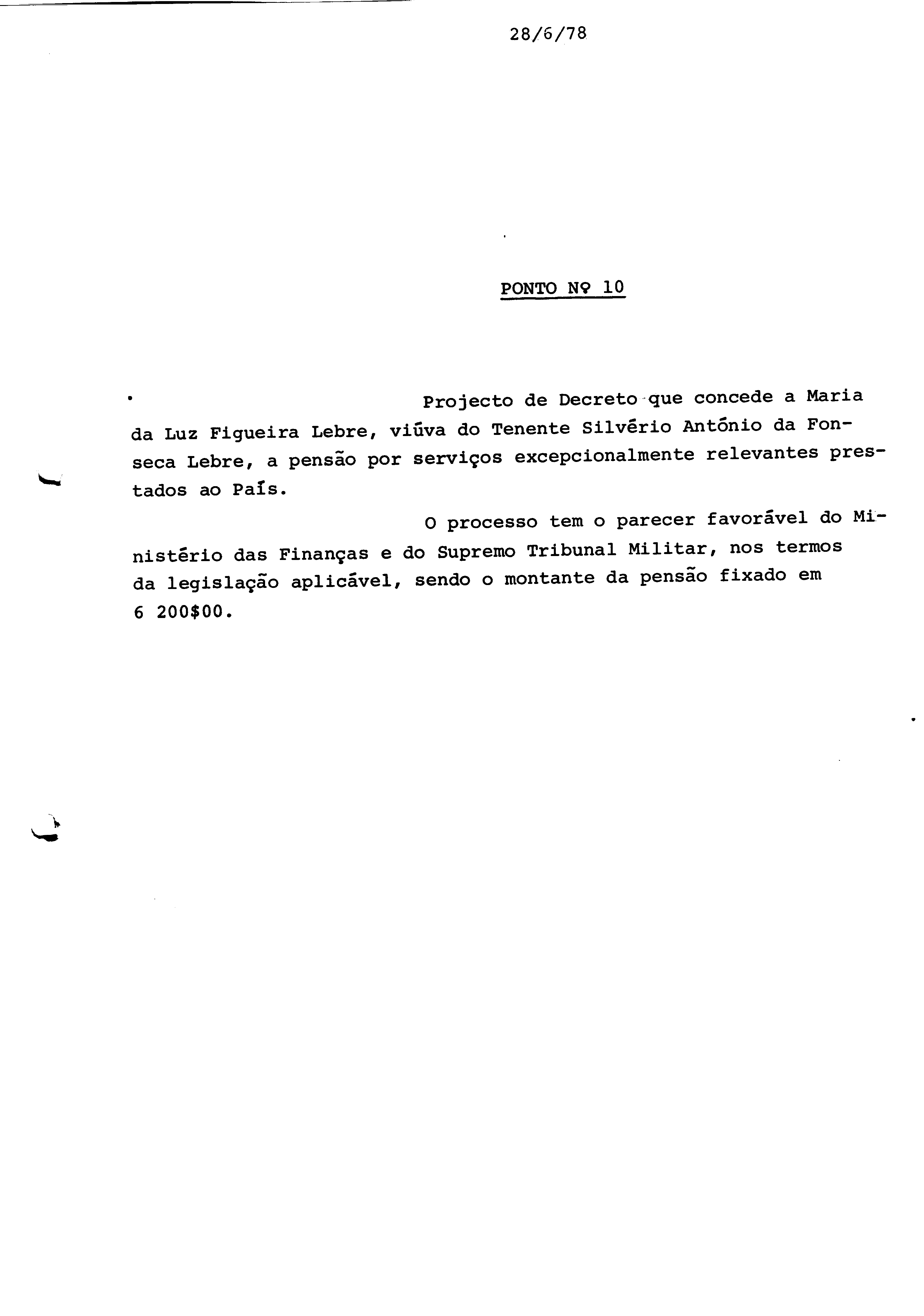 28/6/78

PONTO Nº 10

Projecto de Decreto que concede a Maria da Luz Figueira Lebre, viúva do Tenente Silvério António da Fonseca Lebre, a pensão por serviços excepcionalmente relevantes prestados ao País.

O processo tem o parecer favorável do Ministério das Finanças e do Supremo Tribunal Militar, nos termos da legislação aplicável, sendo o montante da pensão fixado em 6 200$00.